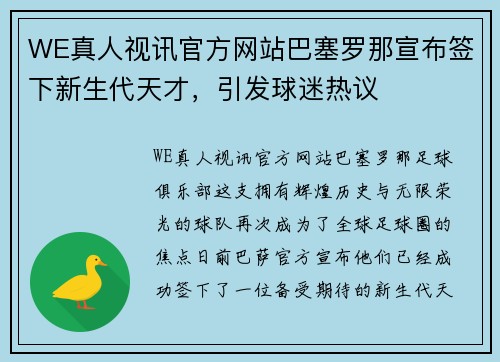 WE真人视讯官方网站巴塞罗那宣布签下新生代天才，引发球迷热议

WE真人视讯官方网站巴塞罗那足球俱乐部这支拥有辉煌历史与无限荣光的球队再次成为了全球足球圈的焦点日前巴萨官方宣布他们已经成功签下了一位备受期待的新生代天